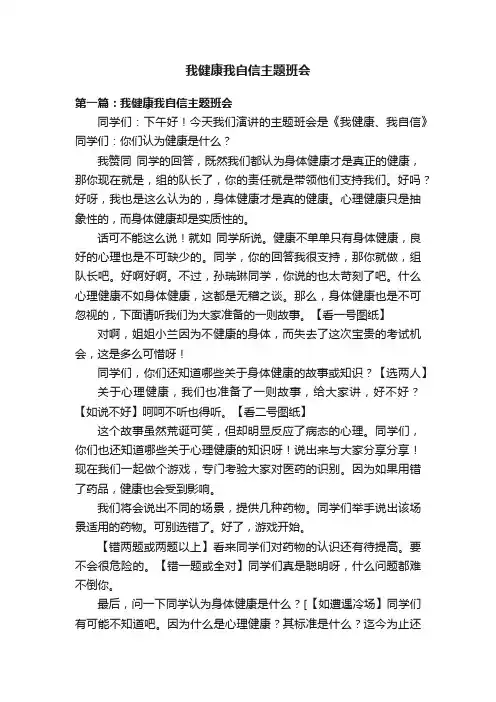 我健康我自信主题班会

第一篇：我健康我自信主题班会

同学们：下午好！今天我们演讲的主题班会是《我健康、我自信》同学们：你们认为健康是什么？

我赞同 同学的回答，既然我们都认为身体健康才是真正的健康，那你现在就是，组的队长了，你的责任就是带领他们支持我们。好吗？好呀，我也是这么认为的，身体健康才是真的健康。心理健康只是抽象性的，而身体健康却是实质性的。

话可不能这么说！就如 同学所说。健康不单单只有身体健康，良好的心理也是不可缺少的。同学，你的回答我很支持，那你就做，组队长吧。好啊好啊。不过，孙瑞琳同学，你说的也太苛刻了吧。什么心理健康不如身体健康，这都是无稽之谈。那么，身体健康也是不可忽视的，下面请听我们为大家准备的一则故事。【看一号图纸】

对啊，姐姐小兰因为不健康的身体，而失去了这次宝贵的考试机会，这是多么可惜呀！

同学们，你们还知道哪些关于身体健康的故事或知识？【选两人】

关于心理健康，我们也准备了一则故事，给大家讲，好不好？【如说不好】呵呵不听也得听。【看二号图纸】

这个故事虽然荒诞可笑，但却明显反应了病态的心理。同学们，你们也还知道哪些关于心理健康的知识呀！说出来与大家分享分享！现在我们一起做个游戏，专门考验大家对医药的识别。因为如果用错了药品，健康也会受到影响。

我们将会说出不同的场景，提供几种药物。同学们举手说出该场景适用的药物。可别选错了。好了，游戏开始。

【错两题或两题以上】看来同学们对药物的认识还有待提高。要不会很危险的。【错一题或全对】同学们真是聪明呀，什么问题都难不倒你。

最后，问一下同学认为身体健康是什么？[【如遭遇冷场】同学们有可能不知道吧。因为什么是心理健康？其标准是什么？迄今为止还